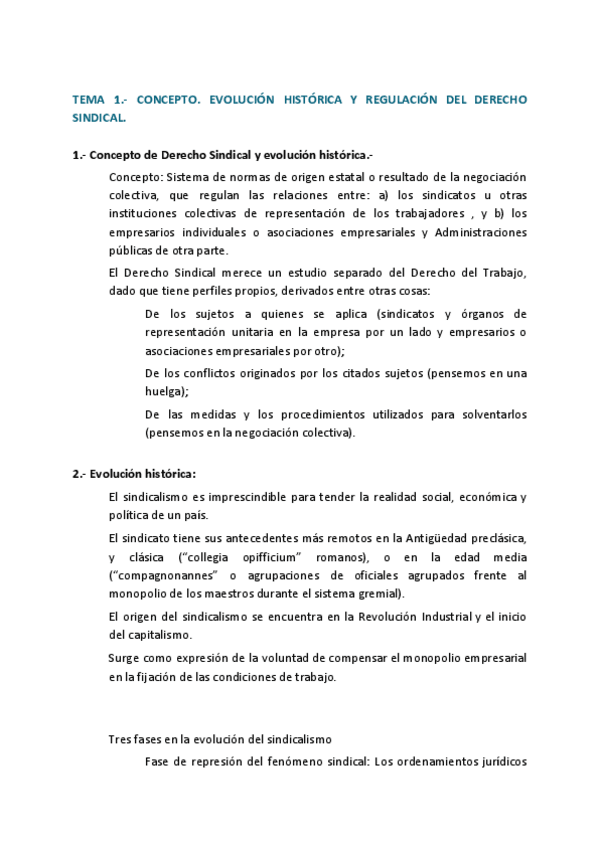 TEMA 1.- CONCEPTO. EVOLUCIÓN HISTÓRICA Y REGULACIÓN DEL DERECHO SINDICAL.

1.- Concepto de Derecho Sindical y evolución histórica.-

Concepto: Sistema de normas de origen estatal o resultado de la negociación colectiva, que regulan las relaciones entre: a) los sindicatos u otras instituciones colectivas de representación de los trabajadores , y b) los empresarios individuales o asociaciones empresariales y Administraciones públicas de otra parte.

El Derecho Sindical merece un estudio separado del Derecho del Trabajo, dado que tiene perfiles propios, derivados entre otras cosas:

De los sujetos a quienes se aplica (sindicatos y órganos de representación unitaria en la empresa por un lado y empresarios o asociaciones empresariales por otro);

De los conflictos originados por los citados sujetos (pensemos en una huelga);

De las medidas y los procedimientos utilizados para solventarlos (pensemos en la negociación colectiva).

2.- Evolución histórica:

El sindicalismo es imprescindible para tender la realidad social, económica y política de un país.

El sindicato tiene sus antecedentes más remotos en la Antigüedad preclásica, y clásica ("collegia opifficium" romanos), o en la edad media ("compagnonannes" o agrupaciones de oficiales agrupados frente al monopolio de los maestros durante el sistema gremial).

El origen del sindicalismo se encuentra en la Revolución Industrial y el inicio del capitalismo.

Surge como expresión de la voluntad de compensar el monopolio empresarial en la fijación de las condiciones de trabajo.

Tres fases en la evolución del sindicalismo

Fase de represión del fenómeno sindical: Los ordenamientos jurídicos